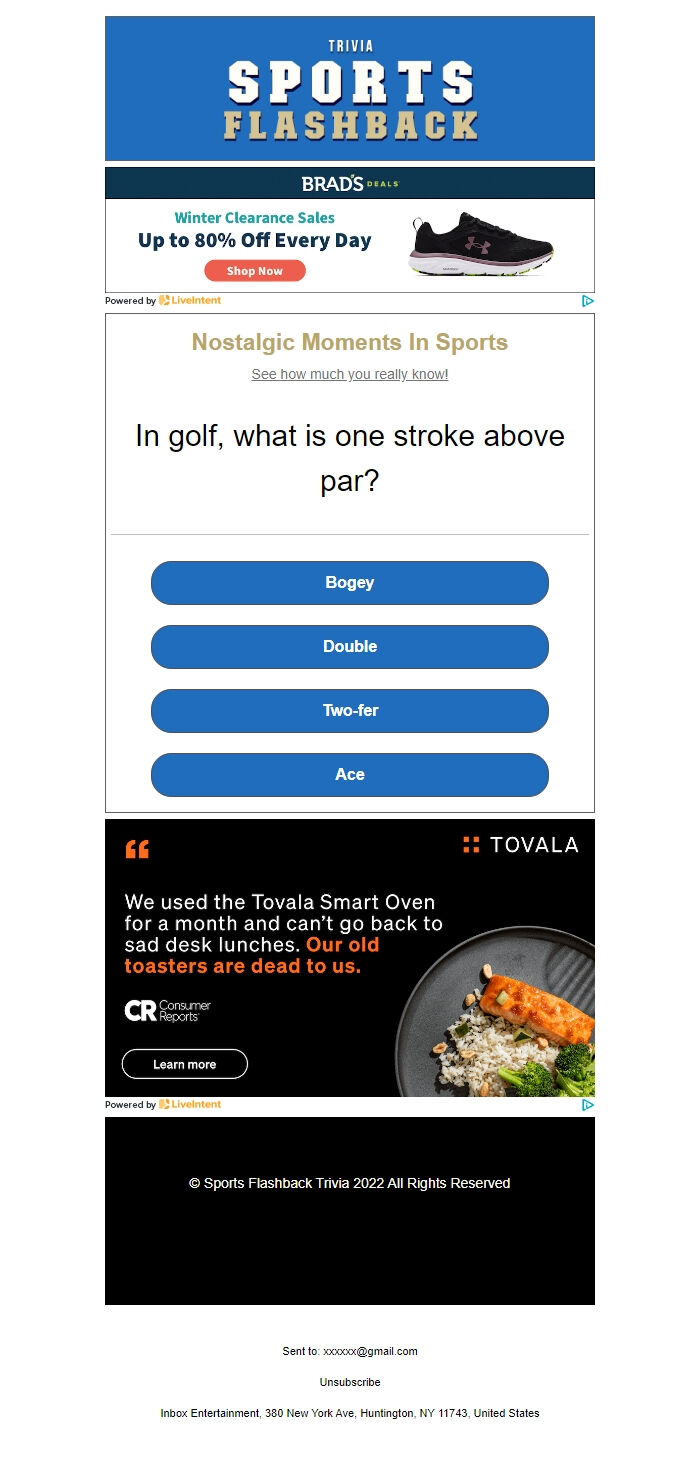 TRIVIA
SPORTS
FLASHBACK

BRAD'S DEALS

Winter Clearance Sales
Up to 80% Off Every Day
Shop Now

Powered by LiveIntent

Nostalgic Moments In Sports

See how much you really know!

In golf, what is one stroke above par?

Bogey

Double

Two-fer

Ace

TOVALA

We used the Tovala Smart Oven for a month and can't go back to sad desk lunches. Our old toasters are dead to us.

CR Consumer Reports

Learn more

Powered by LiveIntent

© Sports Flashback Trivia 2022 All Rights Reserved

Sent to: xxxxxx@gmail.com

Unsubscribe

Inbox Entertainment, 380 New York Ave, Huntington, NY 11743, United States